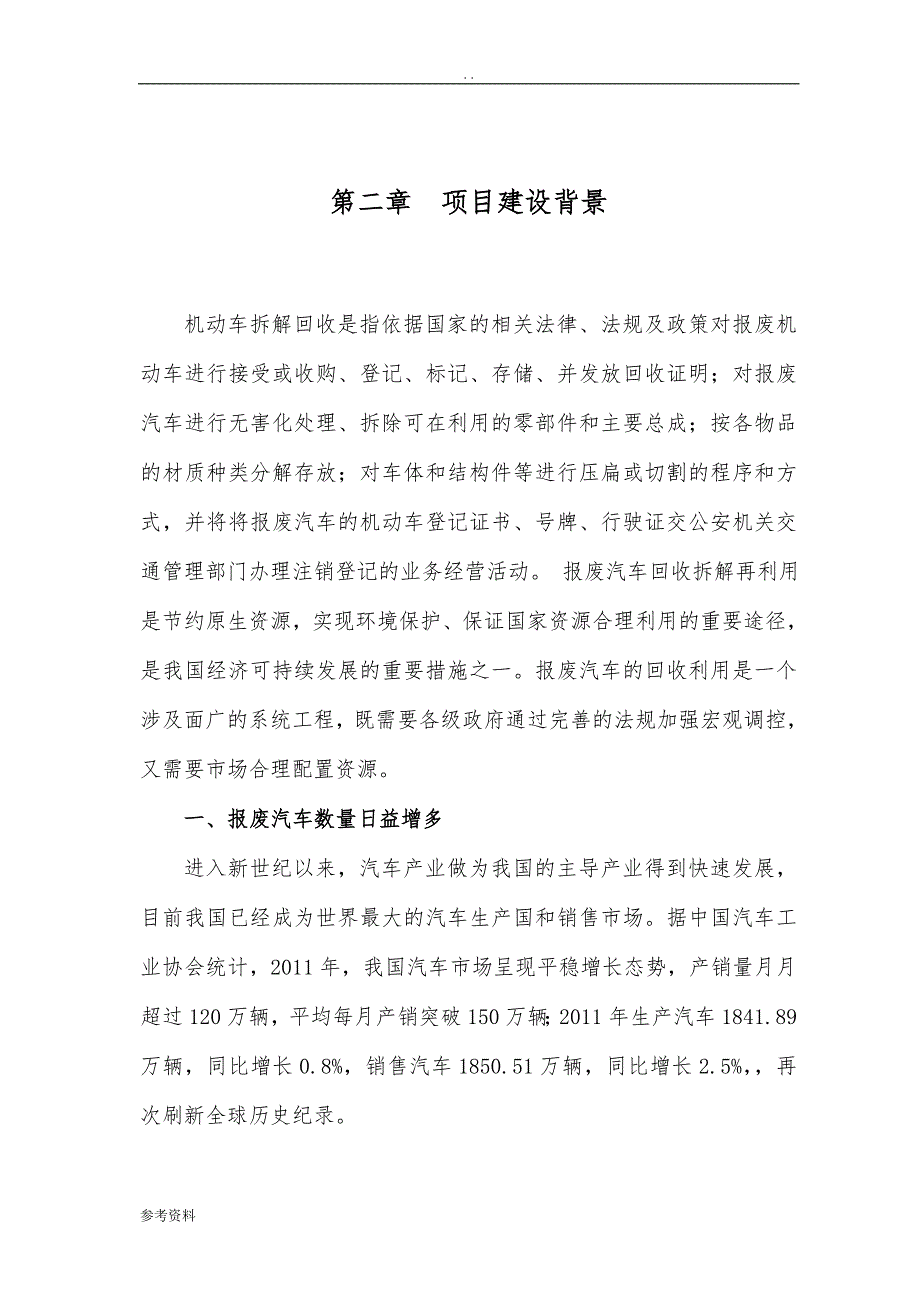 . .

第二章　项目建设背景

机动车拆解回收是指依据国家的相关法律、法规及政策对报废机动车进行接受或收购、登记、标记、存储、并发放回收证明；对报废汽车进行无害化处理、拆除可在利用的零部件和主要总成；按各物品的材质种类分解存放；对车体和结构件等进行压扁或切割的程序和方式，并将将报废汽车的机动车登记证书、号牌、行驶证交公安机关交通管理部门办理注销登记的业务经营活动。 报废汽车回收拆解再利用是节约原生资源，实现环境保护、保证国家资源合理利用的重要途径，是我国经济可持续发展的重要措施之一。报废汽车的回收利用是一个涉及面广的系统工程，既需要各级政府通过完善的法规加强宏观调控，又需要市场合理配置资源。

一、报废汽车数量日益增多

进入新世纪以来，汽车产业做为我国的主导产业得到快速发展，目前我国已经成为世界最大的汽车生产国和销售市场。据中国汽车工业协会统计，2011 年，我国汽车市场呈现平稳增长态势，产销量月月超过 120 万辆，平均每月产销突破 150 万辆;2011 年生产汽车 1841.89 万辆，同比增长 0.8%，销售汽车 1850.51 万辆，同比增长 2.5%,，再次刷新全球历史纪录。

参考资料